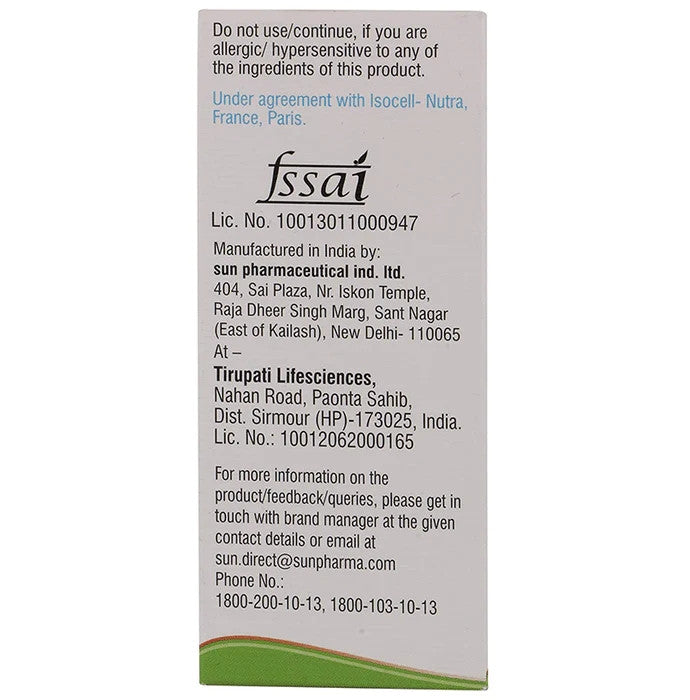 Do not use/continue, if you are allergic/ hypersensitive to any of the ingredients of this product.

Under agreement with Isocell- Nutra, France, Paris.

fssai

Lic. No. 10013011000947

Manufactured in India by:
sun pharmaceutical ind. ltd.
404, Sai Plaza, Nr. Iskon Temple, Raja Dheer Singh Marg, Sant Nagar (East of Kailash), New Delhi- 110065
At –
Tirupati Lifesciences,
Nahan Road, Paonta Sahib, Dist. Sirmour (HP)-173025, India.
Lic. No.: 10012062000165

For more information on the product/feedback/queries, please get in touch with brand manager at the given contact details or email at sun.direct@sunpharma.com
Phone No.:
1800-200-10-13, 1800-103-10-13